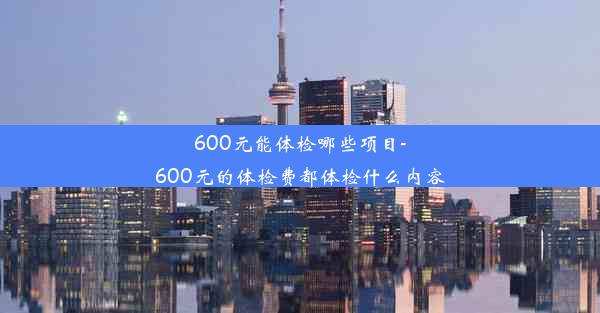 600元能体检哪些项目-
600元的体检费都体检什么内容